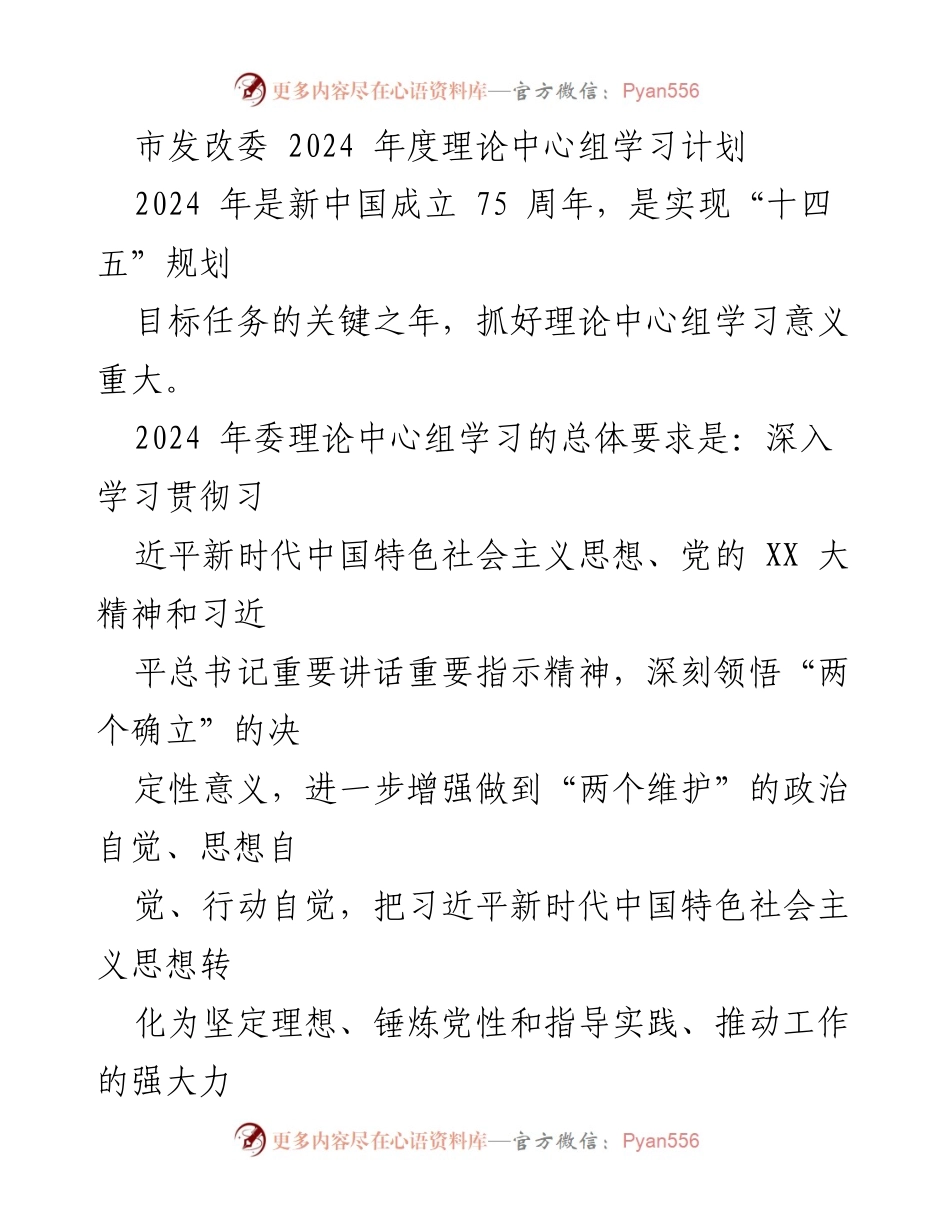 更多内容尽在心语资料库—官方微信：Pyan556

市发改委 2024 年度理论中心组学习计划

2024 年是新中国成立 75 周年，是实现“十四五”规划

目标任务的关键之年，抓好理论中心组学习意义重大。

2024 年委理论中心组学习的总体要求是：深入学习贯彻习

近平新时代中国特色社会主义思想、党的 XX 大精神和习近

平总书记重要讲话重要指示精神，深刻领悟“两个确立”的决

定性意义，进一步增强做到“两个维护”的政治自觉、思想自

觉、行动自觉，把习近平新时代中国特色社会主义思想转

化为坚定理想、锤炼党性和指导实践、推动工作的强大力

更多内容尽在心语资料库—官方微信：Pyan556